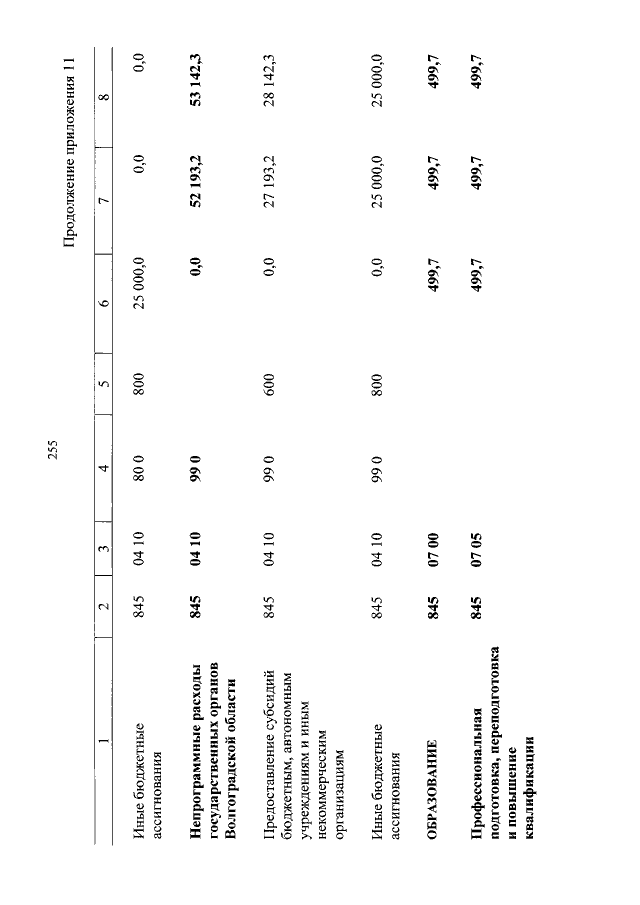 255

Продолжение приложения 11

| 1 | 2 | 3 | 4 | 5 | 6 | 7 | 8 |
|---|---|---|---|---|---|---|---|
| Иные бюджетные ассигнования | 845 | 04 10 | 80 0 | 800 | 25 000,0 | 0,0 | 0,0 |
| **Непрограммные расходы государственных органов Волгоградской области** | **845** | **04 10** | **99 0** | | **0,0** | **52 193,2** | **53 142,3** |
| Предоставление субсидий бюджетным, автономным учреждениям и иным некоммерческим организациям | 845 | 04 10 | 99 0 | 600 | 0,0 | 27 193,2 | 28 142,3 |
| Иные бюджетные ассигнования | 845 | 04 10 | 99 0 | 800 | 0,0 | 25 000,0 | 25 000,0 |
| **ОБРАЗОВАНИЕ** | **845** | **07 00** | | | **499,7** | **499,7** | **499,7** |
| **Профессиональная подготовка, переподготовка и повышение квалификации** | **845** | **07 05** | | | **499,7** | **499,7** | **499,7** |